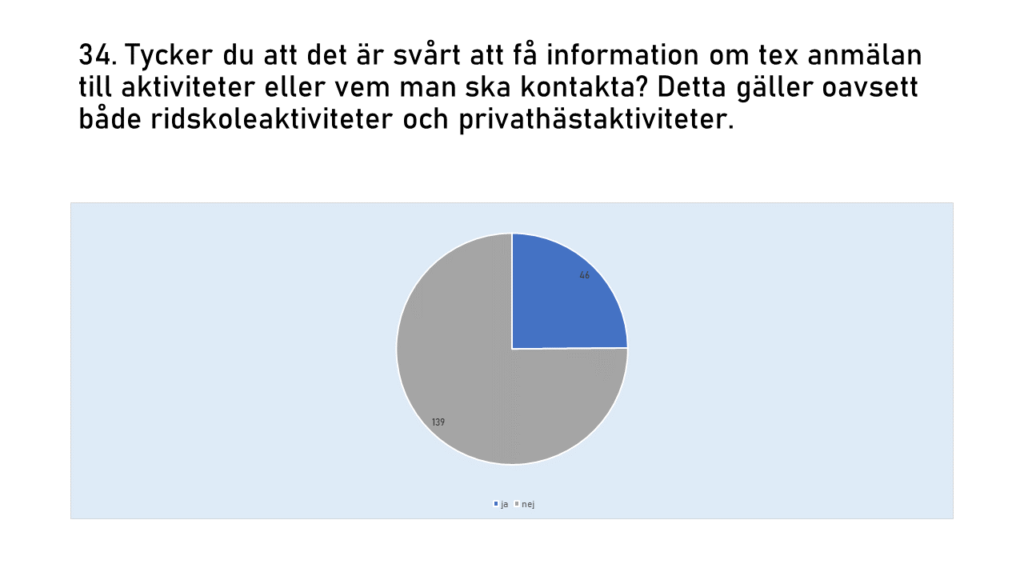 34. Tycker du att det är svårt att få information om tex anmälan till aktiviteter eller vem man ska kontakta? Detta gäller oavsett både ridskoleaktiviteter och privathästaktiviteter.

46

139

ja nej